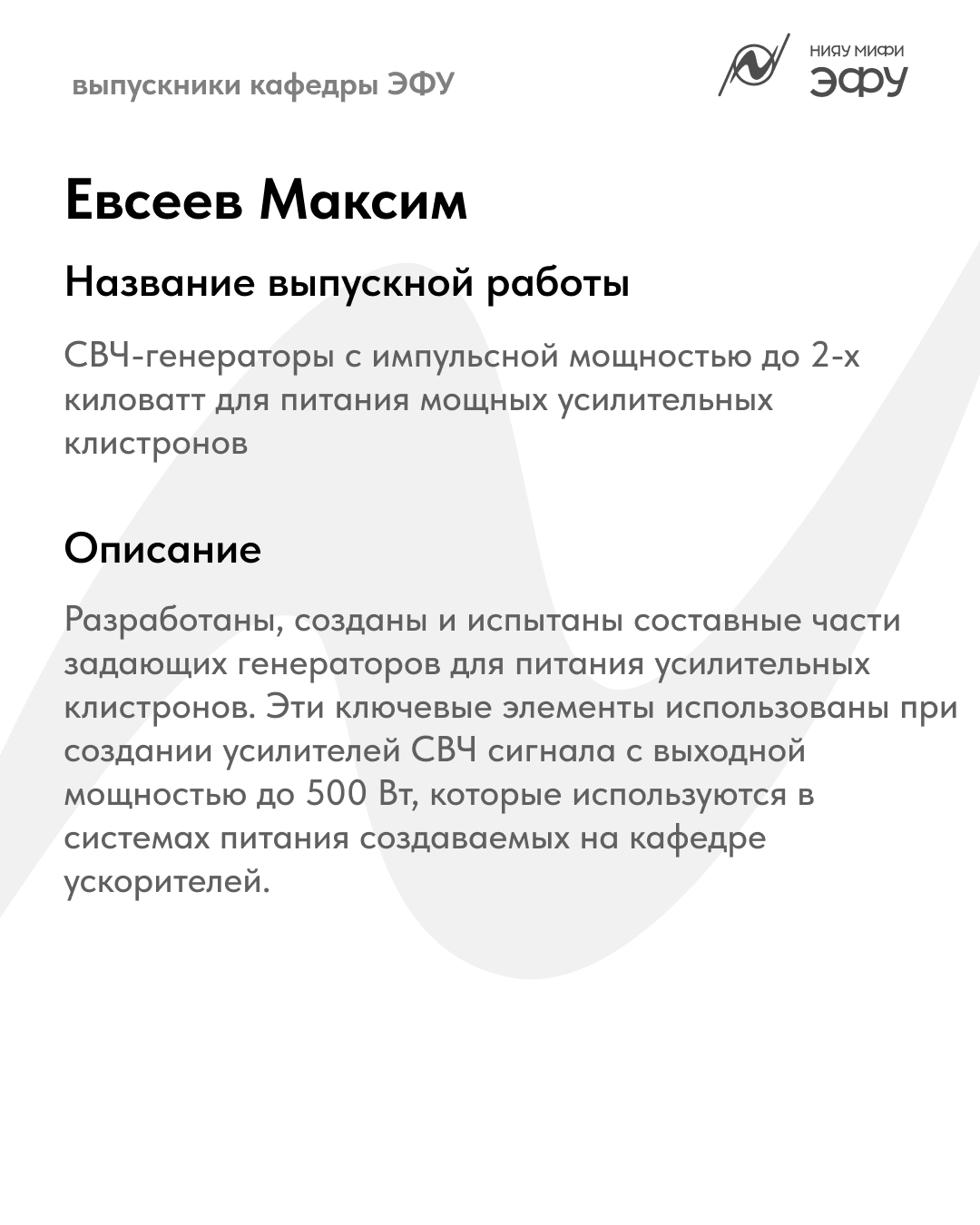 выпускники кафедры ЭФУ

НИЯУ МИФИ
ЭФУ

Евсеев Максим

Название выпускной работы

СВЧ-генераторы с импульсной мощностью до 2-х киловатт для питания мощных усилительных клистронов

Описание

Разработаны, созданы и испытаны составные части задающих генераторов для питания усилительных клистронов. Эти ключевые элементы использованы при создании усилителей СВЧ сигнала с выходной мощностью до 500 Вт, которые используются в системах питания создаваемых на кафедре ускорителей.